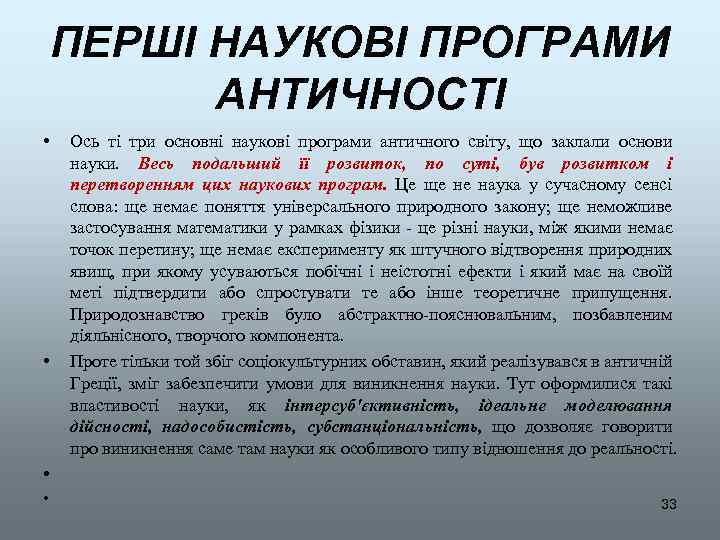 ПЕРШІ НАУКОВІ ПРОГРАМИ АНТИЧНОСТІ

• Ось ті три основні наукові програми античного світу, що заклали основи науки. Весь подальший її розвиток, по суті, був розвитком і перетворенням цих наукових програм. Це ще не наука у сучасному сенсі слова: ще немає поняття універсального природного закону; ще неможливе застосування математики у рамках фізики - це різні науки, між якими немає точок перетину; ще немає експерименту як штучного відтворення природних явищ, при якому усуваються побічні і неістотні ефекти і який має на своїй меті підтвердити або спростувати те або інше теоретичне припущення. Природознавство греків було абстрактно-пояснювальним, позбавленим діяльнісного, творчого компонента.

• Проте тільки той збіг соціокультурних обставин, який реалізувався в античній Греції, зміг забезпечити умови для виникнення науки. Тут оформилися такі властивості науки, як інтерсуб'єктивність, ідеальне моделювання дійсності, надособистість, субстанціональність, що дозволяє говорити про виникнення саме там науки як особливого типу відношення до реальності.

•

•

33